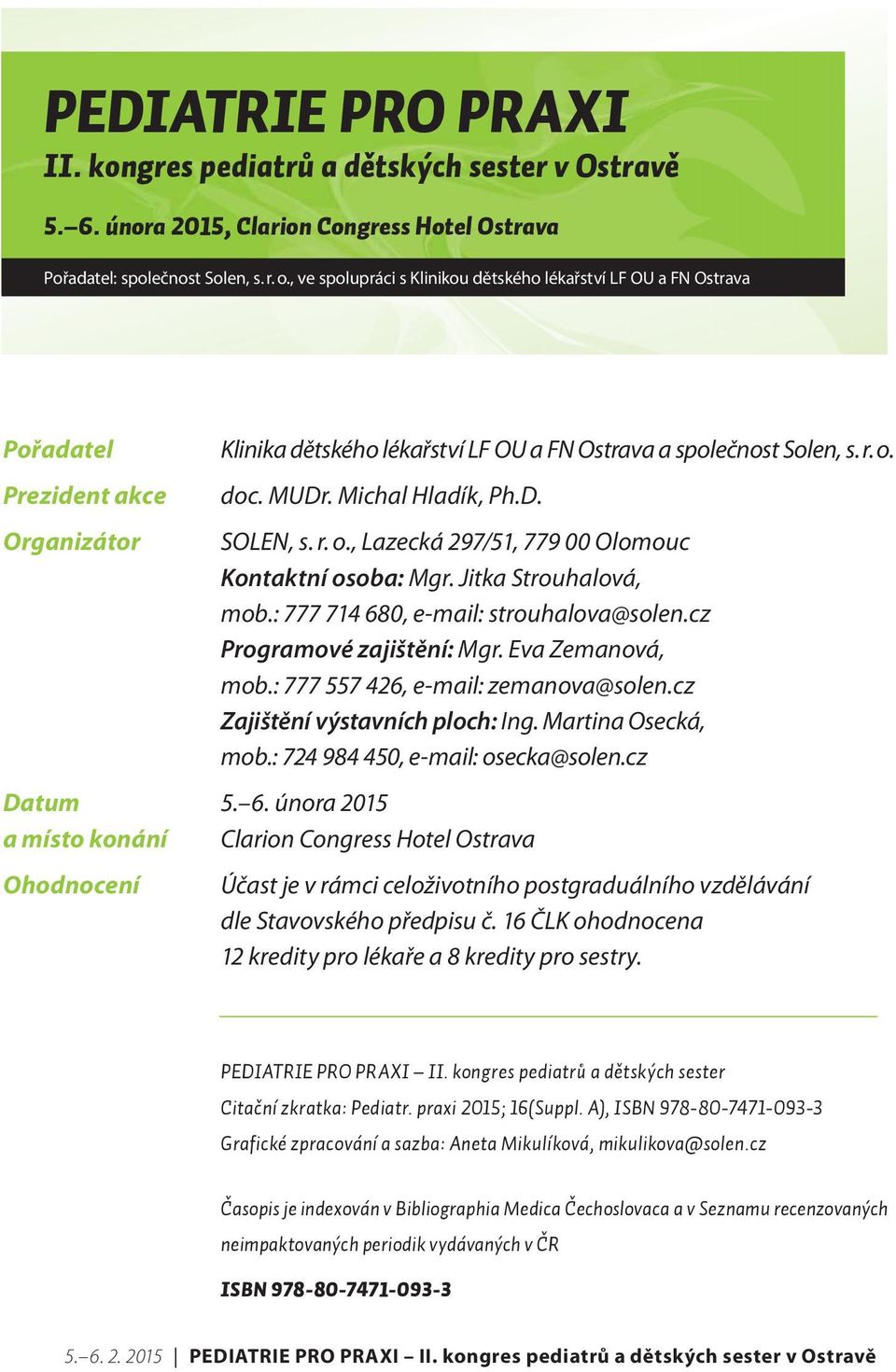 PEDIATRIE PRO PRAXI
II. kongres pediatrů a dětských sester v Ostravě

5.–6. února 2015, Clarion Congress Hotel Ostrava

Pořadatel: společnost Solen, s. r. o., ve spolupráci s Klinikou dětského lékařství LF OU a FN Ostrava

Pořadatel
Klinika dětského lékařství LF OU a FN Ostrava a společnost Solen, s. r. o.

Prezident akce
doc. MUDr. Michal Hladík, Ph.D.

Organizátor
SOLEN, s. r. o., Lazecká 297/51, 779 00 Olomouc
Kontaktní osoba: Mgr. Jitka Strouhalová, mob.: 777 714 680, e-mail: strouhalova@solen.cz
Programové zajištění: Mgr. Eva Zemanová, mob.: 777 557 426, e-mail: zemanova@solen.cz
Zajištění výstavních ploch: Ing. Martina Osecká, mob.: 724 984 450, e-mail: osecka@solen.cz

Datum a místo konání
5.–6. února 2015
Clarion Congress Hotel Ostrava

Ohodnocení
Účast je v rámci celoživotního postgraduálního vzdělávání dle Stavovského předpisu č. 16 ČLK ohodnocena 12 kredity pro lékaře a 8 kredity pro sestry.

PEDIATRIE PRO PRAXI – II. kongres pediatrů a dětských sester
Citační zkratka: Pediatr. praxi 2015; 16(Suppl. A), ISBN 978-80-7471-093-3
Grafické zpracování a sazba: Aneta Mikulíková, mikulikova@solen.cz

Časopis je indexován v Bibliographia Medica Čechoslovaca a v Seznamu recenzovaných neimpaktovaných periodik vydávaných v ČR

ISBN 978-80-7471-093-3

5.–6. 2. 2015 | PEDIATRIE PRO PRAXI – II. kongres pediatrů a dětských sester v Ostravě